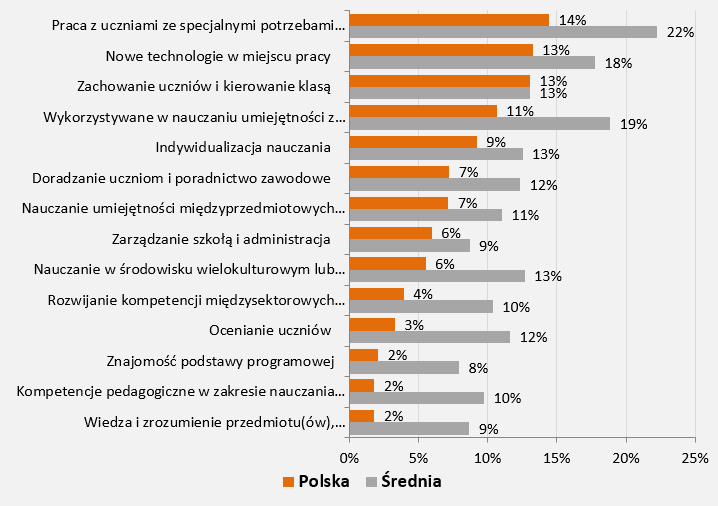 Praca z uczniami ze specjalnymi potrzebami...
14%
22%
Nowe technologie w miejscu pracy
13%
18%
Zachowanie uczniów i kierowanie klasą
13%
13%
Wykorzystywane w nauczaniu umiejętności z...
11%
19%
Indywidualizacja nauczania
9%
13%
Doradzanie uczniom i poradnictwo zawodowe
7%
12%
Nauczanie umiejętności międzyprzedmiotowych...
7%
11%
Zarządzanie szkołą i administracja
6%
9%
Nauczanie w środowisku wielokulturowym lub...
6%
13%
Rozwijanie kompetencji międzysektorowych...
4%
10%
Ocenianie uczniów
3%
12%
Znajomość podstawy programowej
2%
8%
Kompetencje pedagogiczne w zakresie nauczania...
2%
10%
Wiedza i zrozumienie przedmiotu(ów),...
2%
9%

0% 5% 10% 15% 20% 25%

Polska Średnia